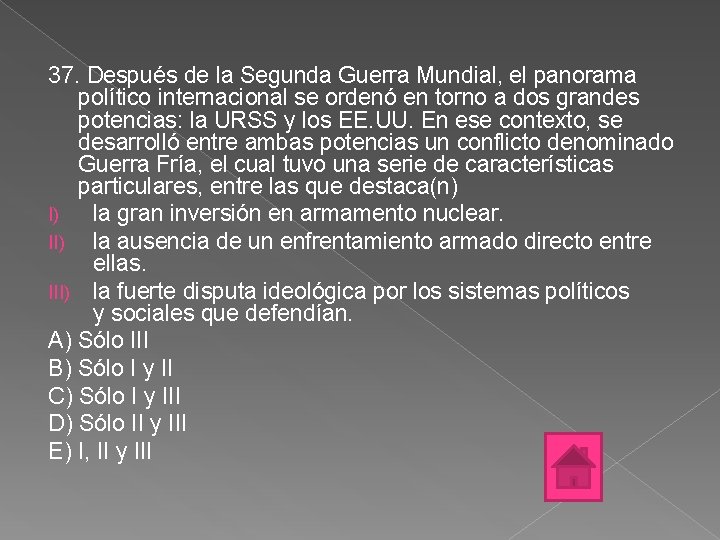 37. Después de la Segunda Guerra Mundial, el panorama político internacional se ordenó en torno a dos grandes potencias: la URSS y los EE.UU. En ese contexto, se desarrolló entre ambas potencias un conflicto denominado Guerra Fría, el cual tuvo una serie de características particulares, entre las que destaca(n)

I) la gran inversión en armamento nuclear.
II) la ausencia de un enfrentamiento armado directo entre ellas.
III) la fuerte disputa ideológica por los sistemas políticos y sociales que defendían.

A) Sólo III
B) Sólo I y II
C) Sólo I y III
D) Sólo II y III
E) I, II y III